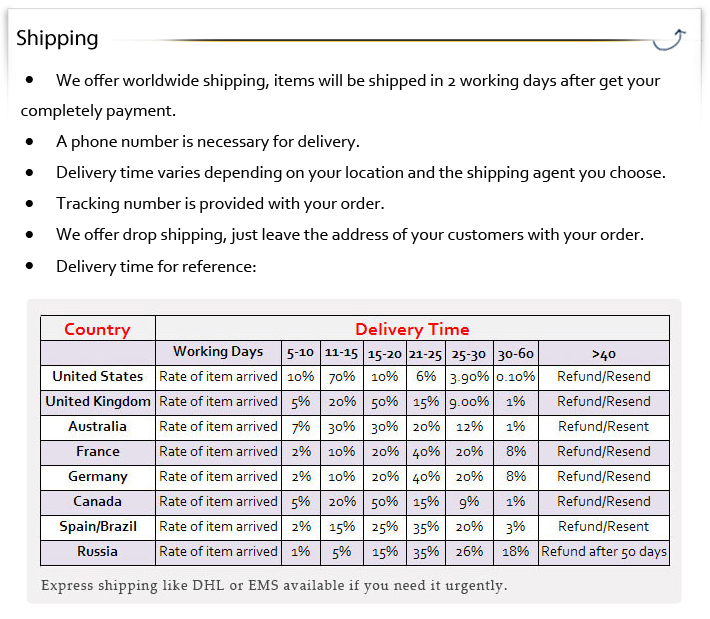 Shipping

• We offer worldwide shipping, items will be shipped in 2 working days after get your completely payment.

• A phone number is necessary for delivery.

• Delivery time varies depending on your location and the shipping agent you choose.

• Tracking number is provided with your order.

• We offer drop shipping, just leave the address of your customers with your order.

• Delivery time for reference:

| Country | Delivery Time | | | | | | | |
|---|---|---|---|---|---|---|---|---|
| | Working Days | 5-10 | 11-15 | 15-20 | 21-25 | 25-30 | 30-60 | >40 |
| United States | Rate of item arrived | 10% | 70% | 10% | 6% | 3.90% | 0.10% | Refund/Resend |
| United Kingdom | Rate of item arrived | 5% | 20% | 50% | 15% | 9.00% | 1% | Refund/Resend |
| Australia | Rate of item arrived | 7% | 30% | 30% | 20% | 12% | 1% | Refund/Resent |
| France | Rate of item arrived | 2% | 10% | 20% | 40% | 20% | 8% | Refund/Resend |
| Germany | Rate of item arrived | 2% | 10% | 20% | 40% | 20% | 8% | Refund/Resend |
| Canada | Rate of item arrived | 5% | 20% | 50% | 15% | 9% | 1% | Refund/Resend |
| Spain/Brazil | Rate of item arrived | 2% | 15% | 25% | 35% | 20% | 3% | Refund/Resent |
| Russia | Rate of item arrived | 1% | 5% | 15% | 35% | 26% | 18% | Refund after 50 days |

Express shipping like DHL or EMS available if you need it urgently.